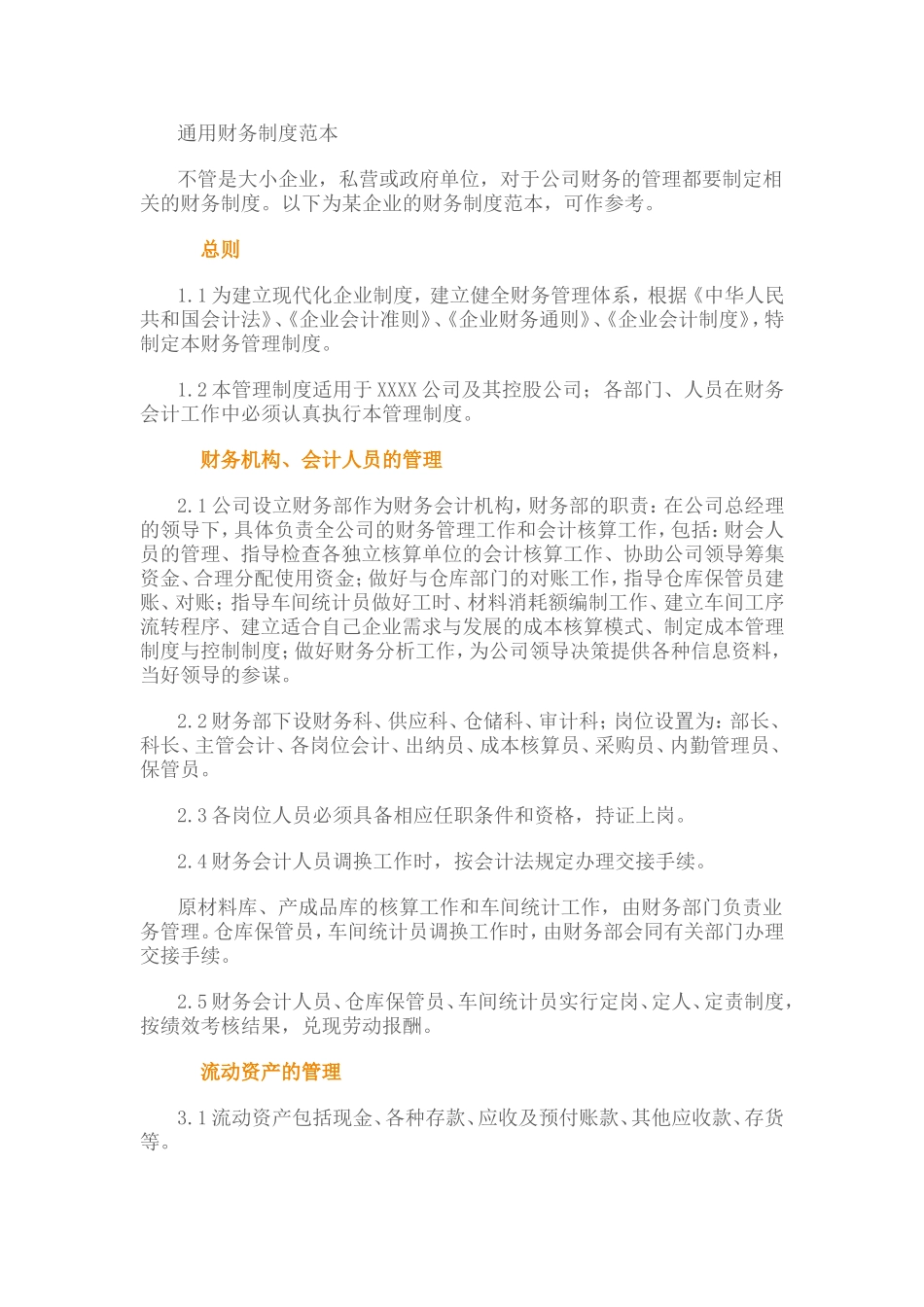 通用财务制度范本

不管是大小企业，私营或政府单位，对于公司财务的管理都要制定相关的财务制度。以下为某企业的财务制度范本，可作参考。

总则

1.1 为建立现代化企业制度，建立健全财务管理体系，根据《中华人民共和国会计法》、《企业会计准则》、《企业财务通则》、《企业会计制度》，特制定本财务管理制度。

1.2 本管理制度适用于 XXXX 公司及其控股公司；各部门、人员在财务会计工作中必须认真执行本管理制度。

财务机构、会计人员的管理

2.1 公司设立财务部作为财务会计机构，财务部的职责：在公司总经理的领导下，具体负责全公司的财务管理工作和会计核算工作，包括：财会人员的管理、指导检查各独立核算单位的会计核算工作、协助公司领导筹集资金、合理分配使用资金；做好与仓库部门的对账工作，指导仓库保管员建账、对账；指导车间统计员做好工时、材料消耗额编制工作、建立车间工序流转程序、建立适合自己企业需求与发展的成本核算模式、制定成本管理制度与控制制度；做好财务分析工作，为公司领导决策提供各种信息资料，当好领导的参谋。

2.2 财务部下设财务科、供应科、仓储科、审计科；岗位设置为：部长、科长、主管会计、各岗位会计、出纳员、成本核算员、采购员、内勤管理员、保管员。

2.3 各岗位人员必须具备相应任职条件和资格，持证上岗。

2.4 财务会计人员调换工作时，按会计法规定办理交接手续。

原材料库、产成品库的核算工作和车间统计工作，由财务部门负责业务管理。仓库保管员，车间统计员调换工作时，由财务部会同有关部门办理交接手续。

2.5 财务会计人员、仓库保管员、车间统计员实行定岗、定人、定责制度，按绩效考核结果，兑现劳动报酬。

流动资产的管理

3.1 流动资产包括现金、各种存款、应收及预付账款、其他应收款、存货等。